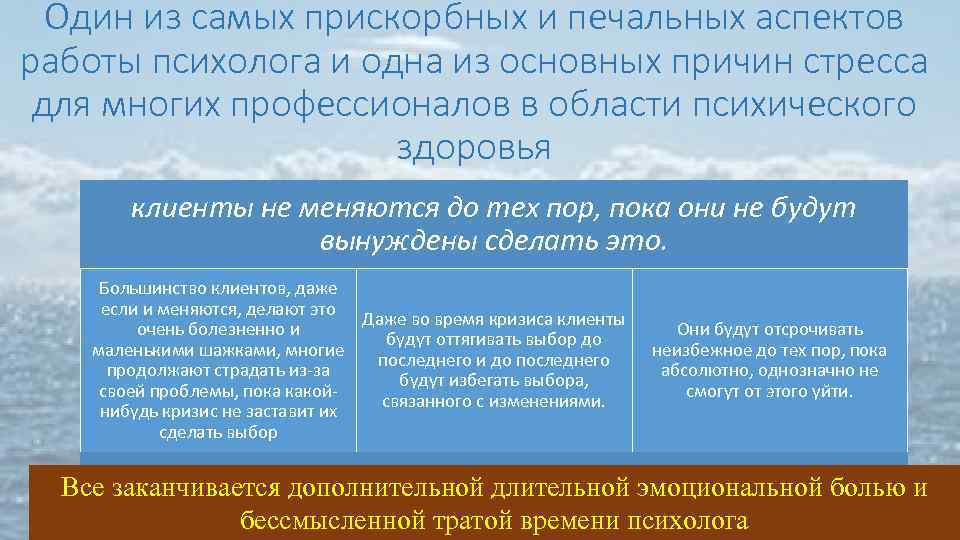 Один из самых прискорбных и печальных аспектов работы психолога и одна из основных причин стресса для многих профессионалов в области психического здоровья

клиенты не меняются до тех пор, пока они не будут вынуждены сделать это.

Большинство клиентов, даже если и меняются, делают это очень болезненно и маленькими шажками, многие продолжают страдать из-за своей проблемы, пока какой-нибудь кризис не заставит их сделать выбор

Даже во время кризиса клиенты будут оттягивать выбор до последнего и до последнего будут избегать выбора, связанного с изменениями.

Они будут отсрочивать неизбежное до тех пор, пока абсолютно, однозначно не смогут от этого уйти.

Все заканчивается дополнительной длительной эмоциональной болью и бессмысленной тратой времени психолога